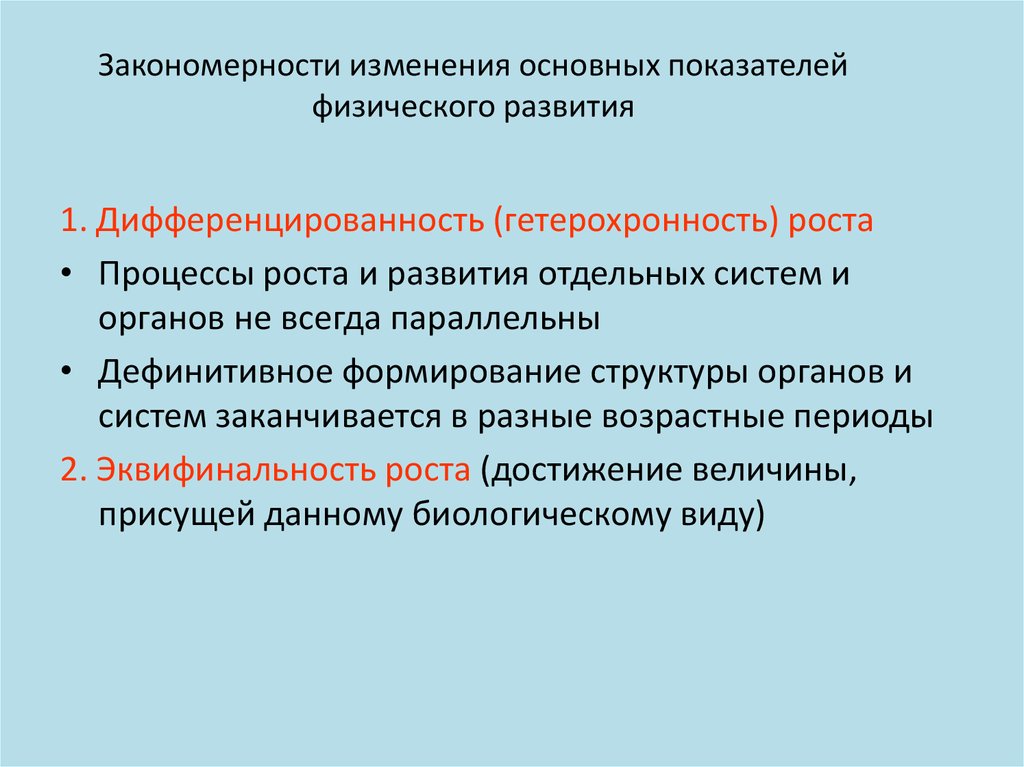 Закономерности изменения основных показателей физического развития

1. Дифференцированность (гетерохронность) роста

• Процессы роста и развития отдельных систем и органов не всегда параллельны

• Дефинитивное формирование структуры органов и систем заканчивается в разные возрастные периоды

2. Эквифинальность роста (достижение величины, присущей данному биологическому виду)